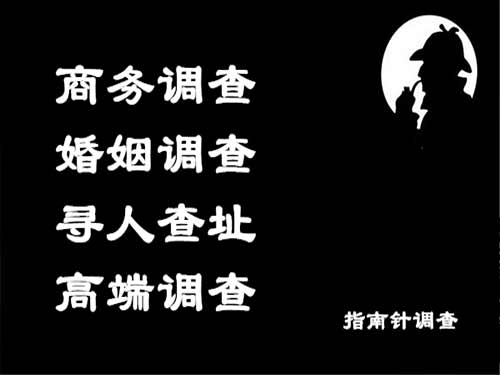 商务调查
婚姻调查
寻人查址
高端调查

指南针调查